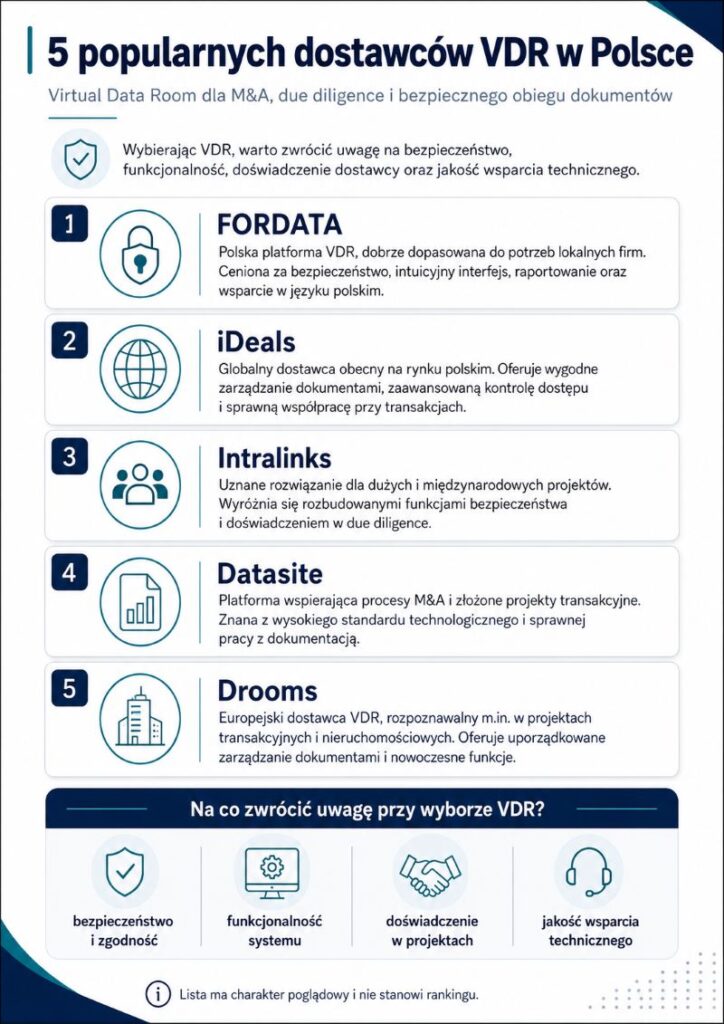 5 popularnych dostawców VDR w Polsce

Virtual Data Room dla M&A, due diligence i bezpiecznego obiegu dokumentów

Wybierając VDR, warto zwrócić uwagę na bezpieczeństwo, funkcjonalność, doświadczenie dostawcy oraz jakość wsparcia technicznego.

1
FORDATA
Polska platforma VDR, dobrze dopasowana do potrzeb lokalnych firm. Ceniona za bezpieczeństwo, intuicyjny interfejs, raportowanie oraz wsparcie w języku polskim.

2
iDeals
Globalny dostawca obecny na rynku polskim. Oferuje wygodne zarządzanie dokumentami, zaawansowaną kontrolę dostępu i sprawną współpracę przy transakcjach.

3
Intralinks
Uznane rozwiązanie dla dużych i międzynarodowych projektów. Wyróżnia się rozbudowanymi funkcjami bezpieczeństwa i doświadczeniem w due diligence.

4
Datasite
Platforma wspierająca procesy M&A i złożone projekty transakcyjne. Znana z wysokiego standardu technologicznego i sprawnej pracy z dokumentacją.

5
Drooms
Europejski dostawca VDR, rozpoznawalny m.in. w projektach transakcyjnych i nieruchomościowych. Oferuje uporządkowane zarządzanie dokumentami i nowoczesne funkcje.

Na co zwrócić uwagę przy wyborze VDR?

bezpieczeństwo i zgodność

funkcjonalność systemu

doświadczenie w projektach

jakość wsparcia technicznego

Lista ma charakter poglądowy i nie stanowi rankingu.